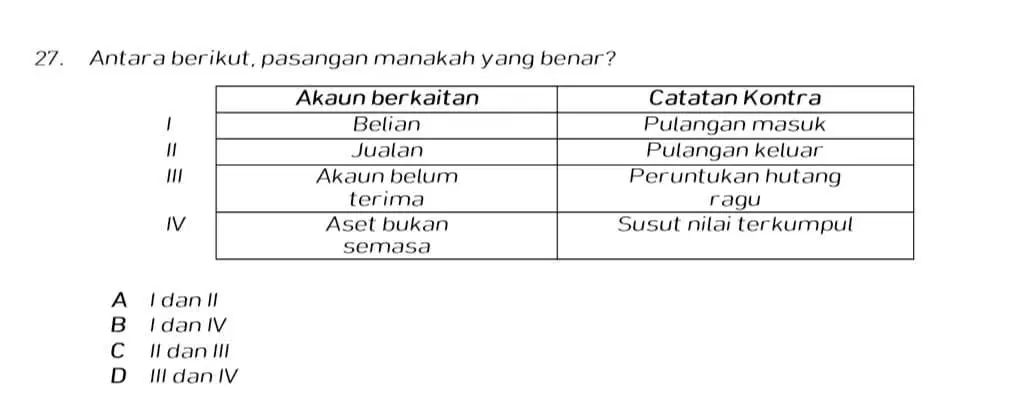 27. Antara berikut, pasangan manakah yang benar?

| | Akaun berkaitan | Catatan Kontra |
|---|---|---|
| I | Belian | Pulangan masuk |
| II | Jualan | Pulangan keluar |
| III | Akaun belum terima | Peruntukan hutang ragu |
| IV | Aset bukan semasa | Susut nilai terkumpul |

A I dan II
B I dan IV
C II dan III
D III dan IV